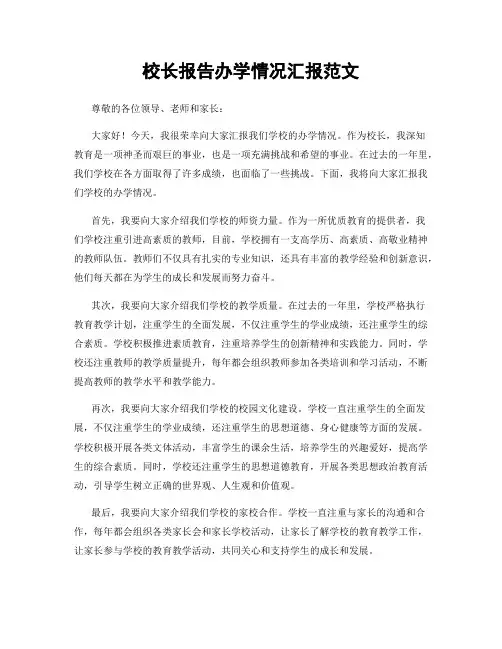 校长报告办学情况汇报范文

尊敬的各位领导、老师和家长：

大家好！今天，我很荣幸向大家汇报我们学校的办学情况。作为校长，我深知教育是一项神圣而艰巨的事业，也是一项充满挑战和希望的事业。在过去的一年里，我们学校在各方面取得了许多成绩，也面临了一些挑战。下面，我将向大家汇报我们学校的办学情况。

首先，我要向大家介绍我们学校的师资力量。作为一所优质教育的提供者，我们学校注重引进高素质的教师，目前，学校拥有一支高学历、高素质、高敬业精神的教师队伍。教师们不仅具有扎实的专业知识，还具有丰富的教学经验和创新意识，他们每天都在为学生的成长和发展而努力奋斗。

其次，我要向大家介绍我们学校的教学质量。在过去的一年里，学校严格执行教育教学计划，注重学生的全面发展，不仅注重学生的学业成绩，还注重学生的综合素质。学校积极推进素质教育，注重培养学生的创新精神和实践能力。同时，学校还注重教师的教学质量提升，每年都会组织教师参加各类培训和学习活动，不断提高教师的教学水平和教学能力。

再次，我要向大家介绍我们学校的校园文化建设。学校一直注重学生的全面发展，不仅注重学生的学业成绩，还注重学生的思想道德、身心健康等方面的发展。学校积极开展各类文体活动，丰富学生的课余生活，培养学生的兴趣爱好，提高学生的综合素质。同时，学校还注重学生的思想道德教育，开展各类思想政治教育活动，引导学生树立正确的世界观、人生观和价值观。

最后，我要向大家介绍我们学校的家校合作。学校一直注重与家长的沟通和合作，每年都会组织各类家长会和家长学校活动，让家长了解学校的教育教学工作，让家长参与学校的教育教学活动，共同关心和支持学生的成长和发展。